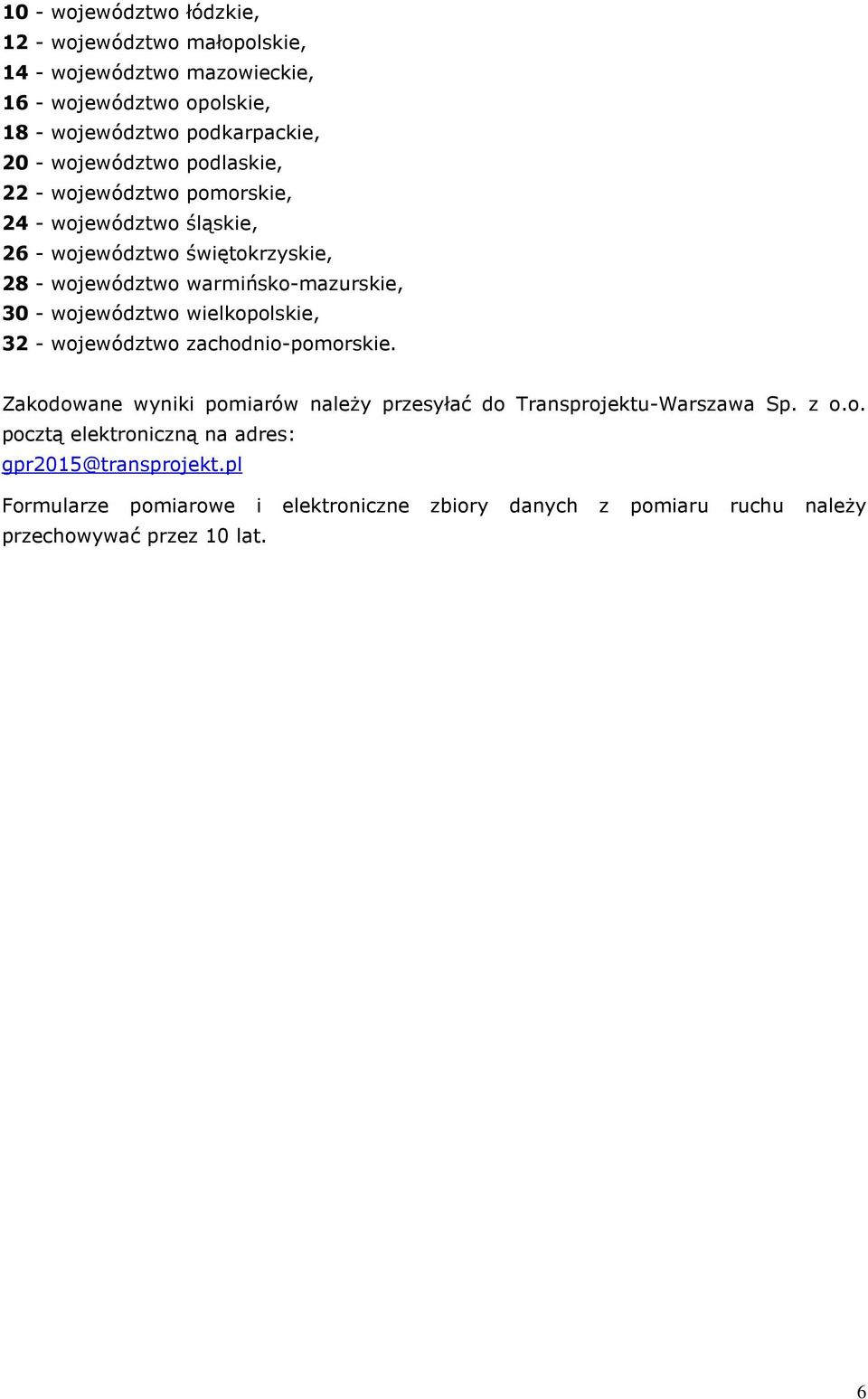 10 - województwo łódzkie,
12 - województwo małopolskie,
14 - województwo mazowieckie,
16 - województwo opolskie,
18 - województwo podkarpackie,
20 - województwo podlaskie,
22 - województwo pomorskie,
24 - województwo śląskie,
26 - województwo świętokrzyskie,
28 - województwo warmińsko-mazurskie,
30 - województwo wielkopolskie,
32 - województwo zachodnio-pomorskie.

Zakodowane wyniki pomiarów należy przesyłać do Transprojektu-Warszawa Sp. z o.o. pocztą elektroniczną na adres:
gpr2015@transprojekt.pl

Formularze pomiarowe i elektroniczne zbiory danych z pomiaru ruchu należy przechowywać przez 10 lat.

6